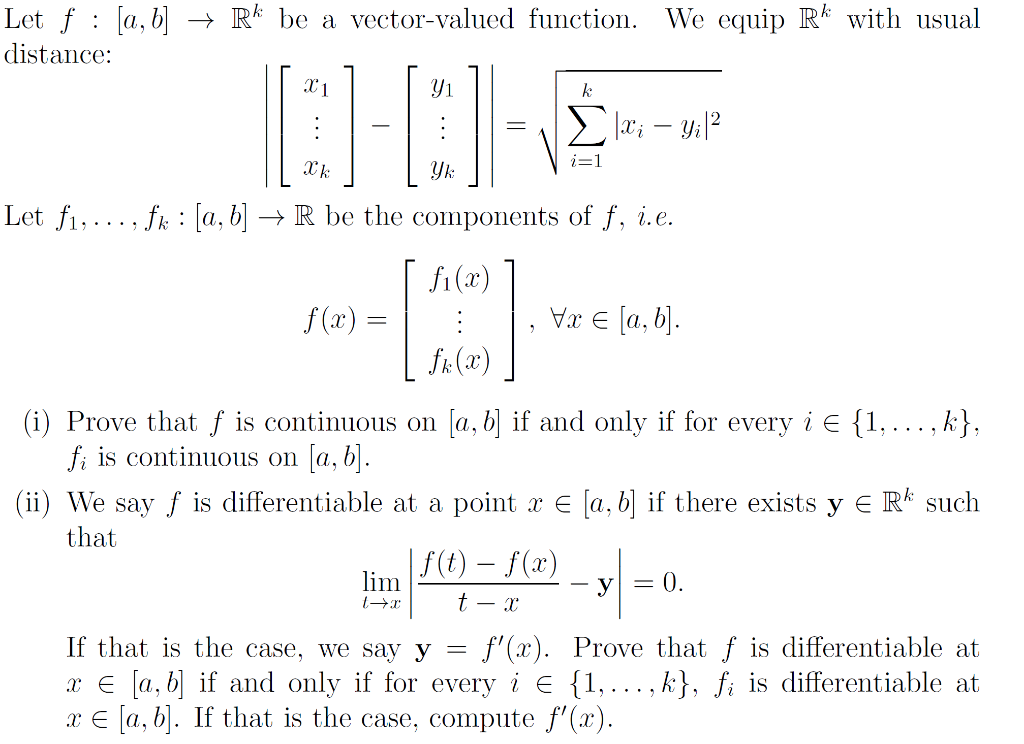 Let $f : [a, b] \to \mathbb{R}^k$ be a vector-valued function. We equip $\mathbb{R}^k$ with usual distance:

$$\left\| \begin{bmatrix} x_1 \\ \vdots \\ x_k \end{bmatrix} - \begin{bmatrix} y_1 \\ \vdots \\ y_k \end{bmatrix} \right\| = \sqrt{\sum_{i=1}^{k} |x_i - y_i|^2}$$

Let $f_1, \ldots, f_k : [a, b] \to \mathbb{R}$ be the components of $f$, i.e.

$$f(x) = \begin{bmatrix} f_1(x) \\ \vdots \\ f_k(x) \end{bmatrix}, \ \forall x \in [a, b].$$

(i) Prove that $f$ is continuous on $[a, b]$ if and only if for every $i \in \{1, \ldots, k\}$, $f_i$ is continuous on $[a, b]$.

(ii) We say $f$ is differentiable at a point $x \in [a, b]$ if there exists $\mathbf{y} \in \mathbb{R}^k$ such that

$$\lim_{t \to x} \left| \frac{f(t) - f(x)}{t - x} - \mathbf{y} \right| = 0.$$

If that is the case, we say $\mathbf{y} = f'(x)$. Prove that $f$ is differentiable at $x \in [a, b]$ if and only if for every $i \in \{1, \ldots, k\}$, $f_i$ is differentiable at $x \in [a, b]$. If that is the case, compute $f'(x)$.